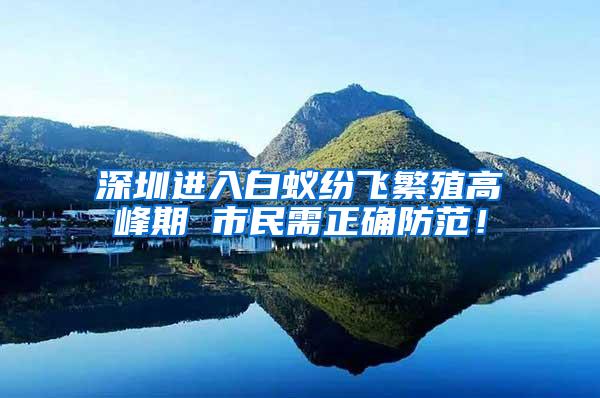 深圳进入白蚁纷飞繁殖高峰期 市民需正确防范！